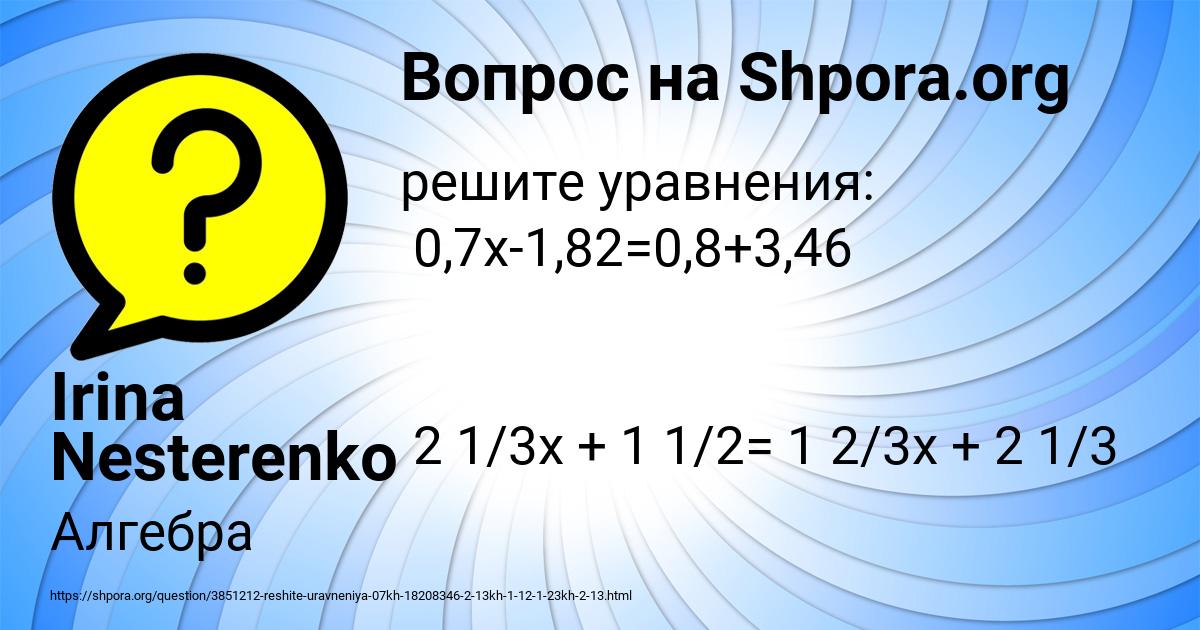 Вопрос на Shpora.org

решите уравнения:
0,7x-1,82=0,8+3,46

2 1/3x + 1 1/2= 1 2/3x + 2 1/3

Irina Nesterenko

Алгебра

https://shpora.org/question/3851212-reshite-uravneniya-07kh-18208346-2-13kh-1-12-1-23kh-2-13.html